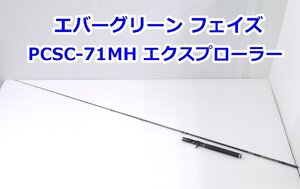 エバーグリーン フェイズ
PCSC-71MH エクスプローラー